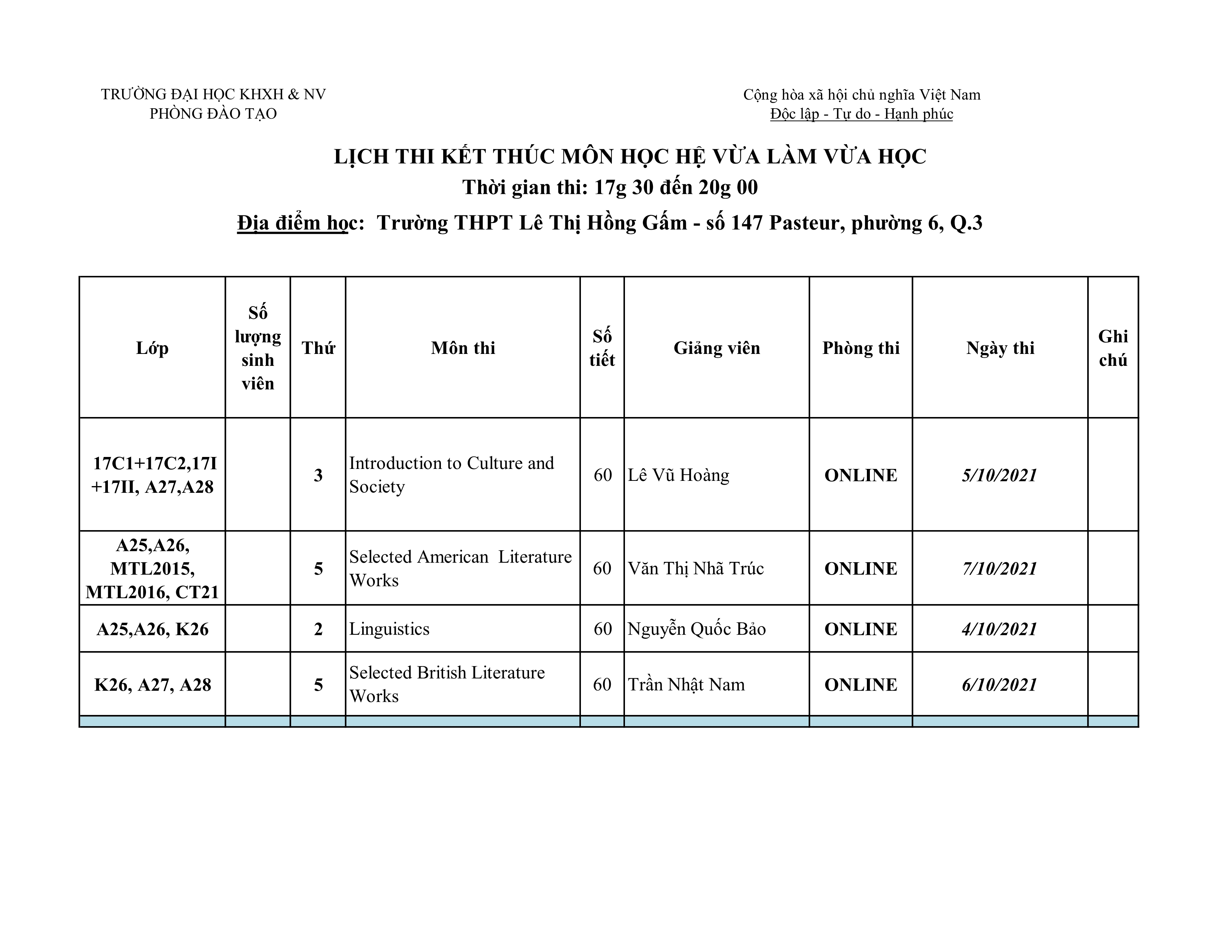 TRƯỜNG ĐẠI HỌC KHXH & NV
PHÒNG ĐÀO TẠO

Cộng hòa xã hội chủ nghĩa Việt Nam
Độc lập - Tự do - Hạnh phúc

LỊCH THI KẾT THÚC MÔN HỌC HỆ VỪA LÀM VỪA HỌC
Thời gian thi: 17g 30 đến 20g 00
Địa điểm học: Trường THPT Lê Thị Hồng Gấm - số 147 Pasteur, phường 6, Q.3

| Lớp | Số lượng sinh viên | Thứ | Môn thi | Số tiết | Giảng viên | Phòng thi | Ngày thi | Ghi chú |
|---|---|---|---|---|---|---|---|---|
| 17C1+17C2,17I +17II, A27,A28 | | 3 | Introduction to Culture and Society | 60 | Lê Vũ Hoàng | ONLINE | 5/10/2021 | |
| A25,A26, MTL2015, MTL2016, CT21 | | 5 | Selected American Literature Works | 60 | Văn Thị Nhã Trúc | ONLINE | 7/10/2021 | |
| A25,A26, K26 | | 2 | Linguistics | 60 | Nguyễn Quốc Bảo | ONLINE | 4/10/2021 | |
| K26, A27, A28 | | 5 | Selected British Literature Works | 60 | Trần Nhật Nam | ONLINE | 6/10/2021 | |